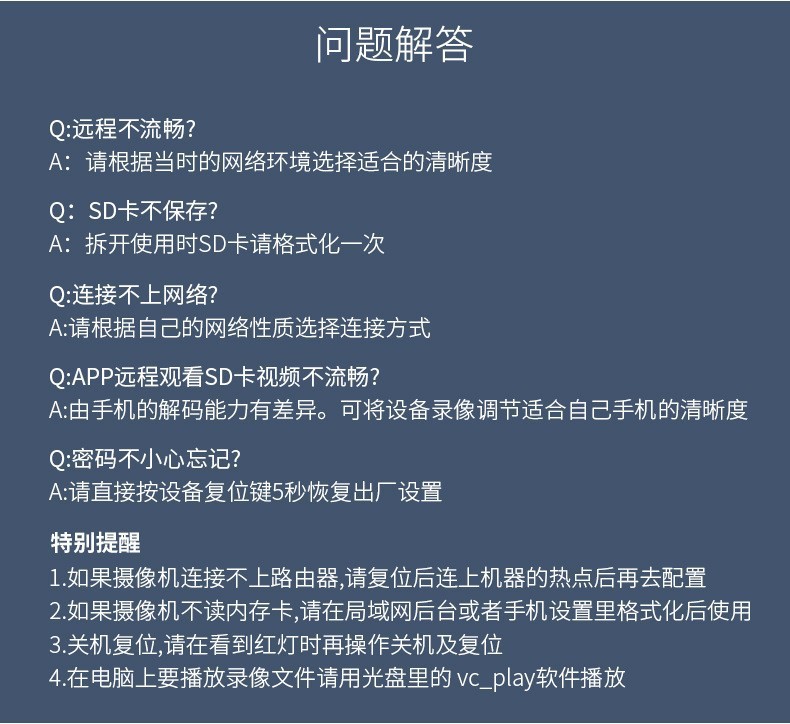 问题解答

Q:远程不流畅?
A：请根据当时的网络环境选择适合的清晰度

Q：SD卡不保存?
A：拆开使用时SD卡请格式化一次

Q:连接不上网络?
A:请根据自己的网络性质选择连接方式

Q:APP远程观看SD卡视频不流畅?
A:由手机的解码能力有差异。可将设备录像调节适合自己手机的清晰度

Q:密码不小心忘记?
A:请直接按设备复位键5秒恢复出厂设置

特别提醒
1.如果摄像机连接不上路由器,请复位后连上机器的热点后再去配置
2.如果摄像机不读内存卡,请在局域网后台或者手机设置里格式化后使用
3.关机复位,请在看到红灯时再操作关机及复位
4.在电脑上要播放录像文件请用光盘里的 vc_play软件播放